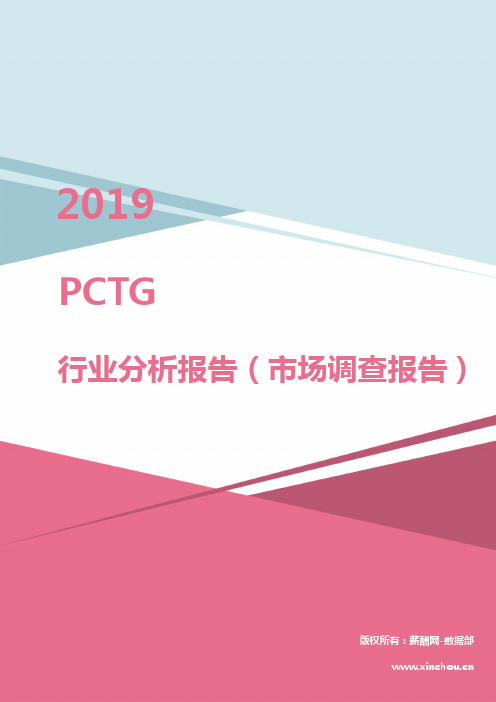 2019

PCTG

行业分析报告（市场调查报告）

版权所有：薪酬网-数据部

www.xinchou.cn